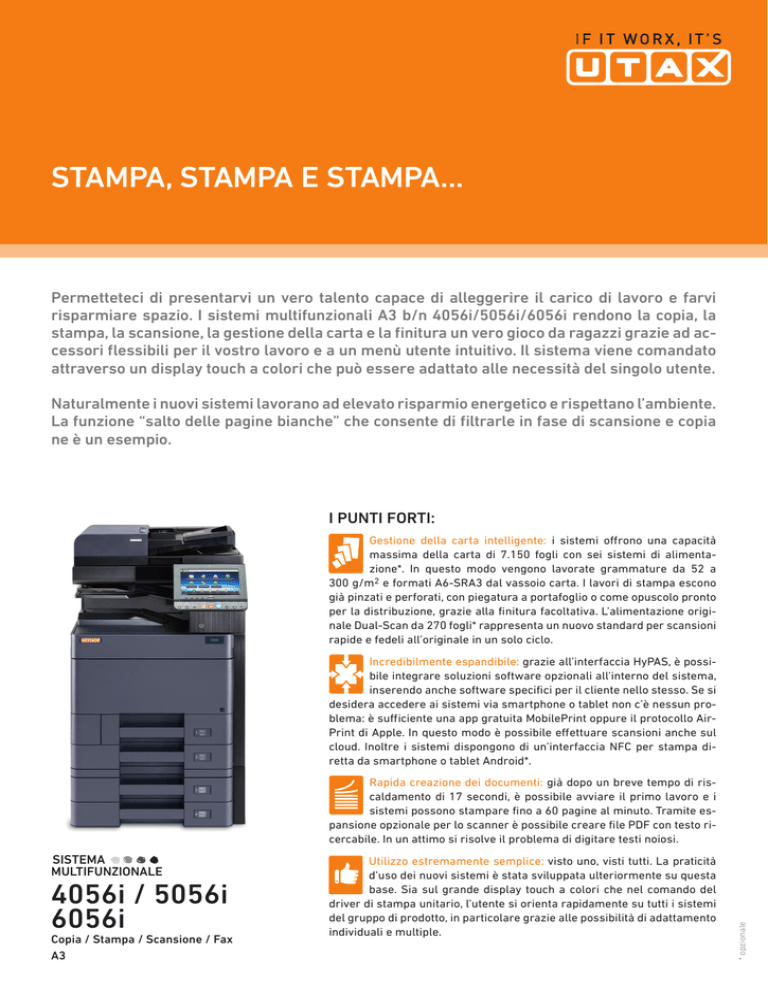 IF IT WORX, IT'S
UTAX

STAMPA, STAMPA E STAMPA...

Permetteteci di presentarvi un vero talento capace di alleggerire il carico di lavoro e farvi risparmiare spazio. I sistemi multifunzionali A3 b/n 4056i/5056i/6056i rendono la copia, la stampa, la scansione, la gestione della carta e la finitura un vero gioco da ragazzi grazie ad accessori flessibili per il vostro lavoro e a un menù utente intuitivo. Il sistema viene comandato attraverso un display touch a colori che può essere adattato alle necessità del singolo utente.

Naturalmente i nuovi sistemi lavorano ad elevato risparmio energetico e rispettano l'ambiente. La funzione "salto delle pagine bianche" che consente di filtrarle in fase di scansione e copia ne è un esempio.

I PUNTI FORTI:

Gestione della carta intelligente: i sistemi offrono una capacità massima della carta di 7.150 fogli con sei sistemi di alimentazione*. In questo modo vengono lavorate grammature da 52 a 300 g/m$^2$ e formati A6-SRA3 dal vassoio carta. I lavori di stampa escono già pinzati e perforati, con piegatura a portafoglio o come opuscolo pronto per la distribuzione, grazie alla finitura facoltativa. L'alimentazione originale Dual-Scan da 270 fogli* rappresenta un nuovo standard per scansioni rapide e fedeli all'originale in un solo ciclo.

Incredibilmente espandibile: grazie all'interfaccia HyPAS, è possibile integrare soluzioni software opzionali all'interno del sistema, inserendo anche software specifici per il cliente nello stesso. Se si desidera accedere ai sistemi via smartphone o tablet non c'è nessun problema: è sufficiente una app gratuita MobilePrint oppure il protocollo AirPrint di Apple. In questo modo è possibile effettuare scansioni anche sul cloud. Inoltre i sistemi dispongono di un'interfaccia NFC per stampa diretta da smartphone o tablet Android*.

Rapida creazione dei documenti: già dopo un breve tempo di riscaldamento di 17 secondi, è possibile avviare il primo lavoro e i sistemi possono stampare fino a 60 pagine al minuto. Tramite espansione opzionale per lo scanner è possibile creare file PDF con testo ricercabile. In un attimo si risolve il problema di digitare testi noiosi.

Utilizzo estremamente semplice: visto uno, visti tutti. La praticità d'uso dei nuovi sistemi è stata sviluppata ulteriormente su questa base. Sia sul grande display touch a colori che nel comando del driver di stampa unitario, l'utente si orienta rapidamente su tutti i sistemi del gruppo di prodotto, in particolare grazie alle possibilità di adattamento individuali e multiple.

SISTEMA MULTIFUNZIONALE
4056i / 5056i 6056i
Copia / Stampa / Scansione / Fax
A3

* opzionale